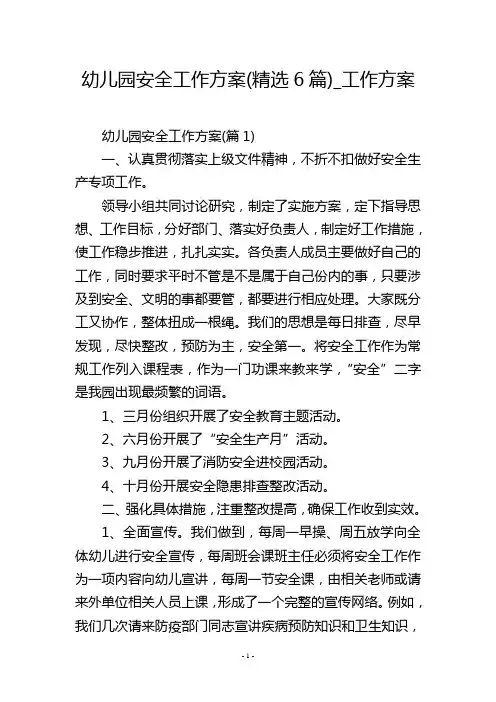 幼儿园安全工作方案(精选 6 篇)_工作方案

幼儿园安全工作方案(篇 1)

一、认真贯彻落实上级文件精神，不折不扣做好安全生产专项工作。

领导小组共同讨论研究，制定了实施方案，定下指导思想、工作目标，分好部门、落实好负责人，制定好工作措施，使工作稳步推进，扎扎实实。各负责人成员主要做好自己的工作，同时要求平时不管是不是属于自己份内的事，只要涉及到安全、文明的事都要管，都要进行相应处理。大家既分工又协作，整体扭成一根绳。我们的思想是每日排查，尽早发现，尽快整改，预防为主，安全第一。将安全工作作为常规工作列入课程表，作为一门功课来教来学，“安全”二字是我园出现最频繁的词语。

1、三月份组织开展了安全教育主题活动。

2、六月份开展了“安全生产月”活动。

3、九月份开展了消防安全进校园活动。

4、十月份开展安全隐患排查整改活动。

二、强化具体措施，注重整改提高，确保工作收到实效。

1、全面宣传。我们做到，每周一早操、周五放学向全体幼儿进行安全宣传，每周班会课班主任必须将安全工作作为一项内容向幼儿宣讲，每周一节安全课，由相关老师或请来外单位相关人员上课，形成了一个完整的宣传网络。例如，我们几次请来防疫部门同志宣讲疾病预防知识和卫生知识，

- 1 -